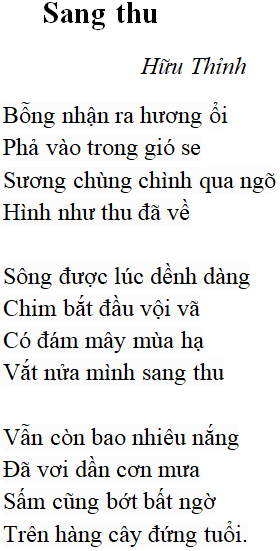 Sang thu

Hữu Thỉnh

Bỗng nhận ra hương ổi
Phả vào trong gió se
Sương chùng chình qua ngõ
Hình như thu đã về

Sông được lúc dềnh dàng
Chim bắt đầu vội vã
Có đám mây mùa hạ
Vắt nửa mình sang thu

Vẫn còn bao nhiêu nắng
Đã vơi dần cơn mưa
Sấm cũng bớt bất ngờ
Trên hàng cây đứng tuổi.